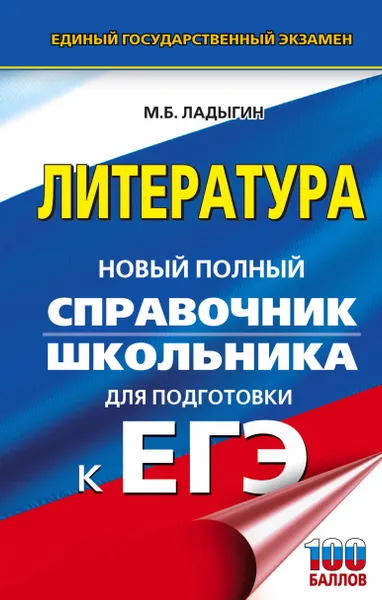 ЕДИНЫЙ ГОСУДАРСТВЕННЫЙ ЭКЗАМЕН

М.Б. ЛАДЫГИН

ЛИТЕРАТУРА

НОВЫЙ ПОЛНЫЙ
СПРАВОЧНИК
ШКОЛЬНИКА
ДЛЯ ПОДГОТОВКИ
К ЕГЭ

100
БАЛЛОВ